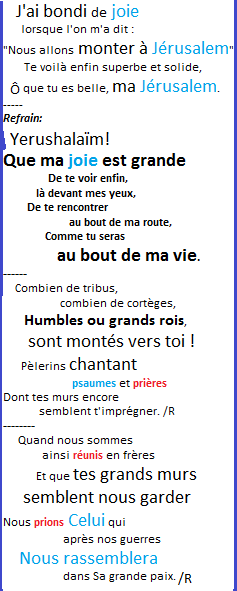 J'ai bondi de joie
lorsque l'on m'a dit :
"Nous allons monter à Jérusalem"
Te voilà enfin superbe et solide,
Ô que tu es belle, ma Jérusalem.
-----
Refrain:
Yerushalaïm!
Que ma joie est grande
De te voir enfin,
là devant mes yeux,
De te rencontrer
au bout de ma route,
Comme tu seras
au bout de ma vie.
------
Combien de tribus,
combien de cortèges,
Humbles ou grands rois,
sont montés vers toi !
Pèlerins chantant
psaumes et prières
Dont tes murs encore
semblent t'imprégner. /R
--------
Quand nous sommes
ainsi réunis en frères
Et que tes grands murs
semblent nous garder
Nous prions Celui qui
après nos guerres
Nous rassemblera
dans Sa grande paix. /R